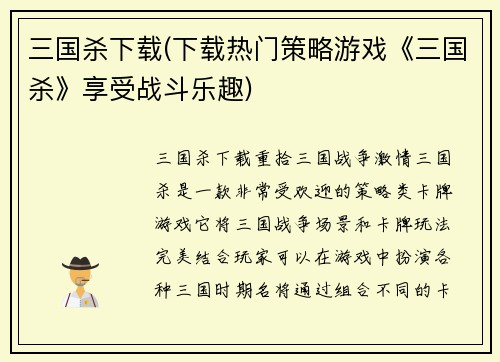 三国杀下载(下载热门策略游戏《三国杀》享受战斗乐趣)

三国杀下载重拾三国战争激情三国杀是一款非常受欢迎的策略类卡牌游戏它将三国战争场景和卡牌玩法完美结合玩家可以在游戏中扮演各种三国时期名将通过组合不同的卡